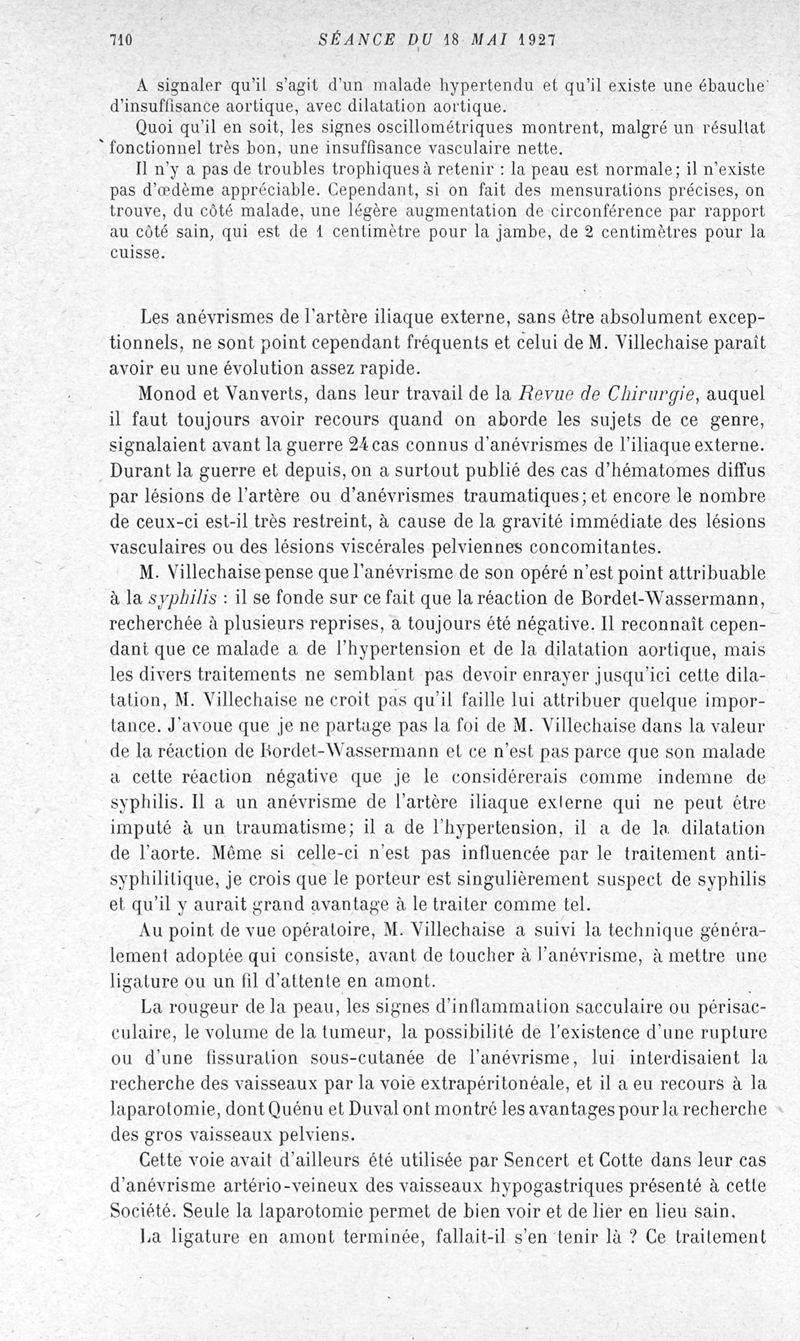 710 SÉANCE DU 18 MAI 1927

A signaler qu'il s'agit d'un malade hypertendu et qu'il existe une ébauche d'insuffisance aortique, avec dilatation aortique.

Quoi qu'il en soit, les signes oscillométriques montrent, malgré un résultat fonctionnel très bon, une insuffisance vasculaire nette.

Il n'y a pas de troubles trophiques à retenir : la peau est normale; il n'existe pas d'œdème appréciable. Cependant, si on fait des mensurations précises, on trouve, du côté malade, une légère augmentation de circonférence par rapport au côté sain, qui est de 1 centimètre pour la jambe, de 2 centimètres pour la cuisse.

Les anévrismes de l'artère iliaque externe, sans être absolument exceptionnels, ne sont point cependant fréquents et celui de M. Villechaise paraît avoir eu une évolution assez rapide.

Monod et Vanverts, dans leur travail de la Revue de Chirurgie, auquel il faut toujours avoir recours quand on aborde les sujets de ce genre, signalaient avant la guerre 24 cas connus d'anévrismes de l'iliaque externe. Durant la guerre et depuis, on a surtout publié des cas d'hématomes diffus par lésions de l'artère ou d'anévrismes traumatiques; et encore le nombre de ceux-ci est-il très restreint, à cause de la gravité immédiate des lésions vasculaires ou des lésions viscérales pelviennes concomitantes.

M. Villechaise pense que l'anévrisme de son opéré n'est point attribuable à la syphilis : il se fonde sur ce fait que la réaction de Bordet-Wassermann, recherchée à plusieurs reprises, a toujours été négative. Il reconnaît cependant que ce malade a de l'hypertension et de la dilatation aortique, mais les divers traitements ne semblant pas devoir enrayer jusqu'ici cette dilatation, M. Villechaise ne croit pas qu'il faille lui attribuer quelque importance. J'avoue que je ne partage pas la foi de M. Villechaise dans la valeur de la réaction de Bordet-Wassermann et ce n'est pas parce que son malade a cette réaction négative que je le considérerais comme indemne de syphilis. Il a un anévrisme de l'artère iliaque externe qui ne peut être imputé à un traumatisme; il a de l'hypertension, il a de la dilatation de l'aorte. Même si celle-ci n'est pas influencée par le traitement antisyphilitique, je crois que le porteur est singulièrement suspect de syphilis et qu'il y aurait grand avantage à le traiter comme tel.

Au point de vue opératoire, M. Villechaise a suivi la technique généralement adoptée qui consiste, avant de toucher à l'anévrisme, à mettre une ligature ou un fil d'attente en amont.

La rougeur de la peau, les signes d'inflammation sacculaire ou périsacculaire, le volume de la tumeur, la possibilité de l'existence d'une rupture ou d'une fissuration sous-cutanée de l'anévrisme, lui interdisaient la recherche des vaisseaux par la voie extrapéritonéale, et il a eu recours à la laparotomie, dont Quénu et Duval ont montré les avantages pour la recherche des gros vaisseaux pelviens.

Cette voie avait d'ailleurs été utilisée par Sencert et Cotte dans leur cas d'anévrisme artério-veineux des vaisseaux hypogastriques présenté à cette Société. Seule la laparotomie permet de bien voir et de lier en lieu sain.

La ligature en amont terminée, fallait-il s'en tenir là ? Ce traitement